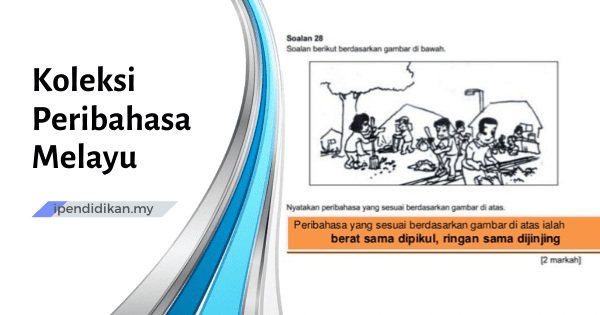 Koleksi Peribahasa Melayu

ipendidikan.my

Soalan 28
Soalan berikut berdasarkan gambar di bawah.

Nyatakan peribahasa yang sesuai berdasarkan gambar di atas.

Peribahasa yang sesuai berdasarkan gambar di atas ialah
berat sama dipikul, ringan sama dijinjing

[2 markah]